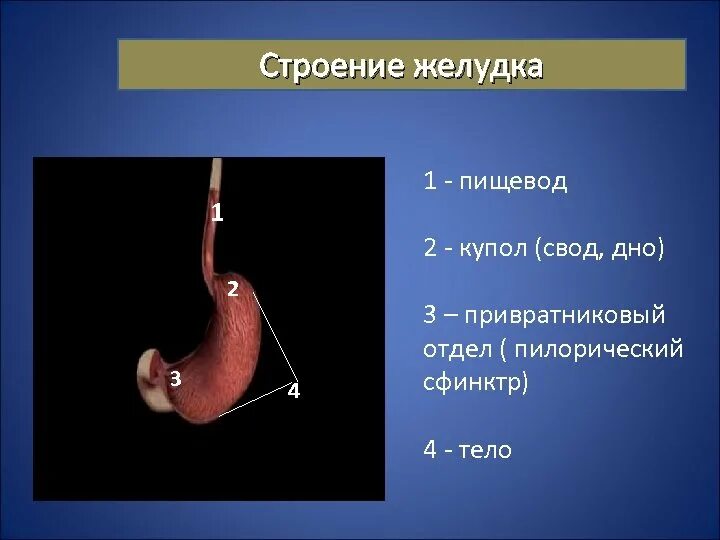 Строение желудка

1

2

3

4

1 - пищевод

2 - купол (свод, дно)

3 – привратниковый отдел ( пилорический сфинктр)

4 - тело